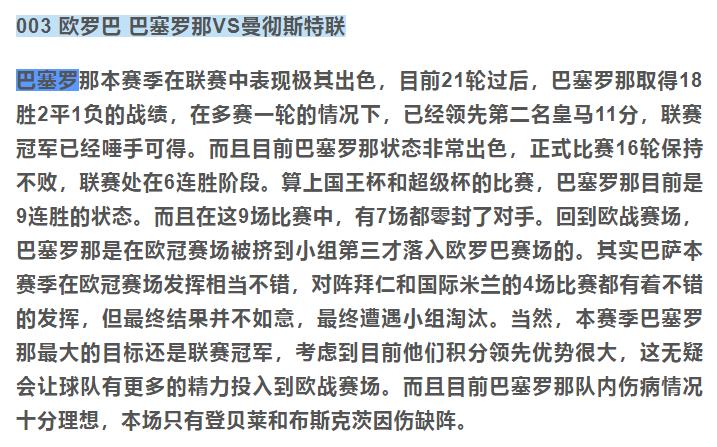 003 欧罗巴 巴塞罗那VS曼彻斯特联

巴塞罗那本赛季在联赛中表现极其出色，目前21轮过后，巴塞罗那取得18胜2平1负的战绩，在多赛一轮的情况下，已经领先第二名皇马11分，联赛冠军已经唾手可得。而且目前巴塞罗那状态非常出色，正式比赛16轮保持不败，联赛处在6连胜阶段。算上国王杯和超级杯的比赛，巴塞罗那目前是9连胜的状态。而且在这9场比赛中，有7场都零封了对手。回到欧战赛场，巴塞罗那是在欧冠赛场被挤到小组第三才落入欧罗巴赛场的。其实巴萨本赛季在欧冠赛场发挥相当不错，对阵拜仁和国际米兰的4场比赛都有着不错的发挥，但最终结果并不如意，最终遭遇小组淘汰。当然，本赛季巴塞罗那最大的目标还是联赛冠军，考虑到目前他们积分领先优势很大，这无疑会让球队有更多的精力投入到欧战赛场。而且目前巴塞罗那队内伤病情况十分理想，本场只有登贝莱和布斯克茨因伤缺阵。